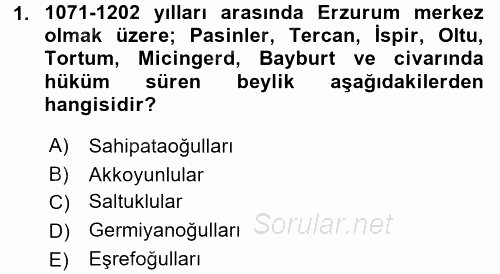 1. 1071-1202 yılları arasında Erzurum merkez olmak üzere; Pasinler, Tercan, İspir, Oltu, Tortum, Micingerd, Bayburt ve civarında hüküm süren beylik aşağıdakilerden hangisidir?

A) Sahipataoğulları
B) Akkoyunlular
C) Saltuklular
D) Germiyanoğulları
E) Eşrefoğulları

Sorular.net